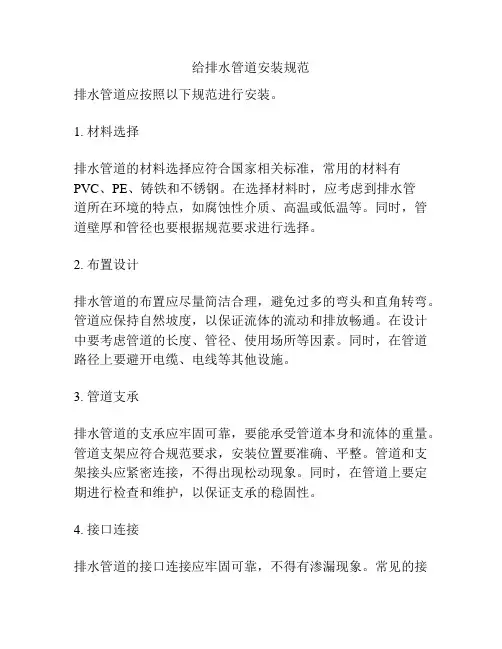 给排水管道安装规范

排水管道应按照以下规范进行安装。

1. 材料选择

排水管道的材料选择应符合国家相关标准，常用的材料有PVC、PE、铸铁和不锈钢。在选择材料时，应考虑到排水管道所在环境的特点，如腐蚀性介质、高温或低温等。同时，管道壁厚和管径也要根据规范要求进行选择。

2. 布置设计

排水管道的布置应尽量简洁合理，避免过多的弯头和直角转弯。管道应保持自然坡度，以保证流体的流动和排放畅通。在设计中要考虑管道的长度、管径、使用场所等因素。同时，在管道路径上要避开电缆、电线等其他设施。

3. 管道支承

排水管道的支承应牢固可靠，要能承受管道本身和流体的重量。管道支架应符合规范要求，安装位置要准确、平整。管道和支架接头应紧密连接，不得出现松动现象。同时，在管道上要定期进行检查和维护，以保证支承的稳固性。

4. 接口连接

排水管道的接口连接应牢固可靠，不得有渗漏现象。常见的接